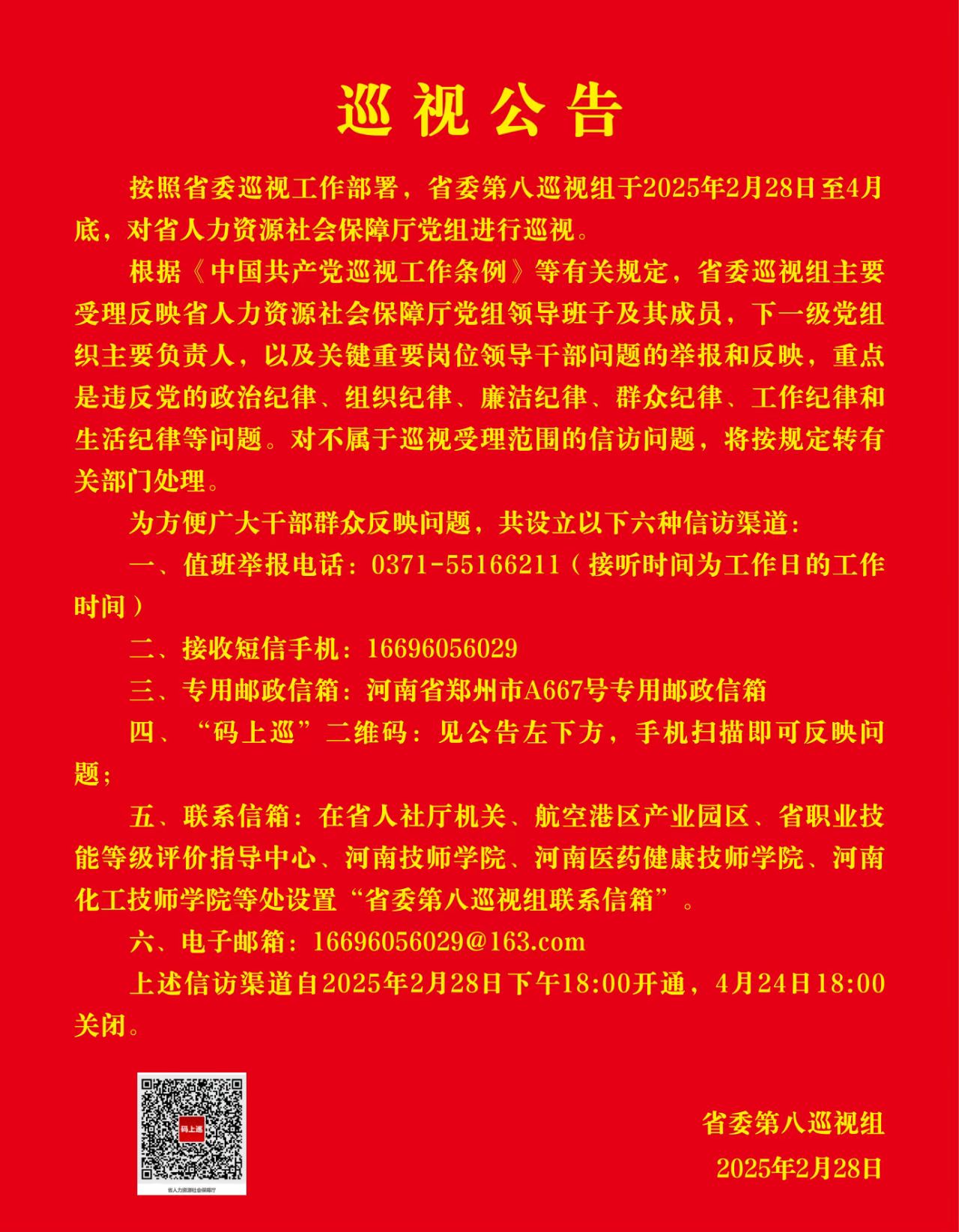 巡视公告

按照省委巡视工作部署，省委第八巡视组于2025年2月28日至4月底，对省人力资源社会保障厅党组进行巡视。

根据《中国共产党巡视工作条例》等有关规定，省委巡视组主要受理反映省人力资源社会保障厅党组领导班子及其成员，下一级党组织主要负责人，以及关键重要岗位领导干部问题的举报和反映，重点是违反党的政治纪律、组织纪律、廉洁纪律、群众纪律、工作纪律和生活纪律等问题。对不属于巡视受理范围的信访问题，将按规定转有关部门处理。

为方便广大干部群众反映问题，共设立以下六种信访渠道：

一、值班举报电话：0371-55166211（接听时间为工作日的工作时间）

二、接收短信手机：16696056029

三、专用邮政信箱：河南省郑州市A667号专用邮政信箱

四、“码上巡”二维码：见公告左下方，手机扫描即可反映问题；

五、联系信箱：在省人社厅机关、航空港区产业园区、省职业技能等级评价指导中心、河南技师学院、河南医药健康技师学院、河南化工技师学院等处设置“省委第八巡视组联系信箱”。

六、电子邮箱：16696056029@163.com

上述信访渠道自2025年2月28日下午18:00开通，4月24日18:00关闭。

码上巡
省人力资源社会保障厅

省委第八巡视组
2025年2月28日